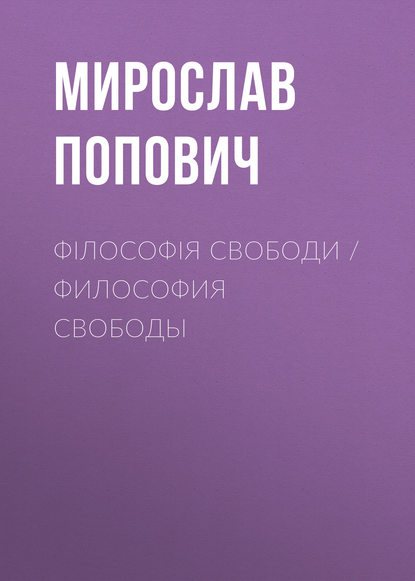 МИРОСЛАВ ПОПОВИЧ

ФІЛОСОФІЯ СВОБОДИ / ФИЛОСОФИЯ СВОБОДЫ